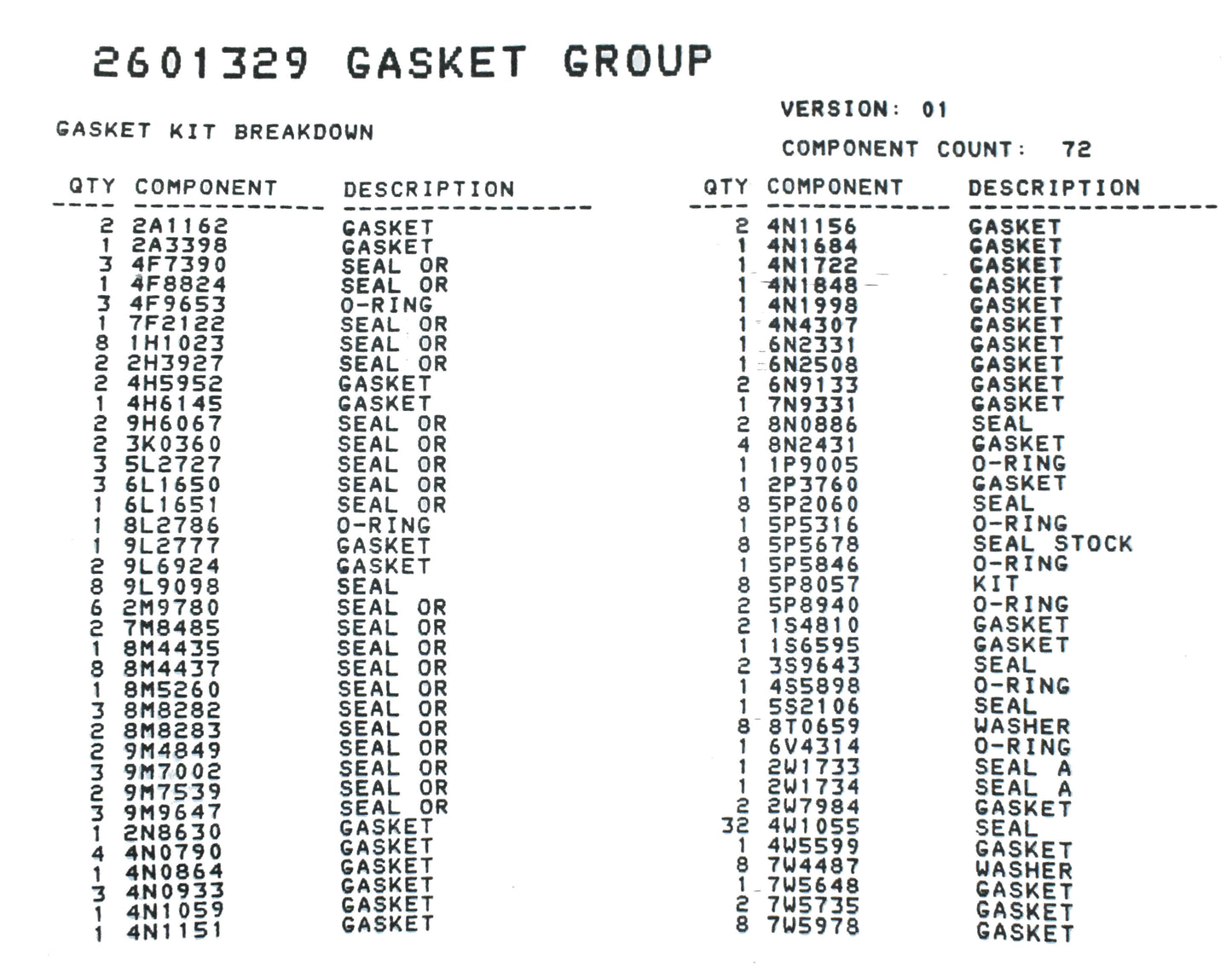 2601329 GASKET GROUP

GASKET KIT BREAKDOWN

VERSION: 01

COMPONENT COUNT: 72

| QTY | COMPONENT | DESCRIPTION |
|---|---|---|
| 2 | 2A1162 | GASKET |
| 1 | 2A3398 | GASKET |
| 3 | 4F7390 | SEAL OR |
| 1 | 4F8824 | SEAL OR |
| 3 | 4F9653 | O-RING |
| 1 | 7F2122 | SEAL OR |
| 8 | 1H1023 | SEAL OR |
| 2 | 2H3927 | SEAL OR |
| 2 | 4H5952 | GASKET |
| 1 | 4H6145 | GASKET |
| 2 | 9H6067 | SEAL OR |
| 2 | 3K0360 | SEAL OR |
| 3 | 5L2727 | SEAL OR |
| 3 | 6L1650 | SEAL OR |
| 1 | 6L1651 | SEAL OR |
| 1 | 8L2786 | O-RING |
| 1 | 9L2777 | GASKET |
| 2 | 9L6924 | GASKET |
| 8 | 9L9098 | SEAL |
| 6 | 2M9780 | SEAL OR |
| 2 | 7M8485 | SEAL OR |
| 1 | 8M4435 | SEAL OR |
| 8 | 8M4437 | SEAL OR |
| 1 | 8M5260 | SEAL OR |
| 3 | 8M8282 | SEAL OR |
| 2 | 8M8283 | SEAL OR |
| 2 | 9M4849 | SEAL OR |
| 3 | 9M7002 | SEAL OR |
| 2 | 9M7539 | SEAL OR |
| 3 | 9M9647 | SEAL OR |
| 1 | 2N8630 | GASKET |
| 4 | 4N0790 | GASKET |
| 1 | 4N0864 | GASKET |
| 3 | 4N0933 | GASKET |
| 1 | 4N1059 | GASKET |
| 1 | 4N1151 | GASKET |

| QTY | COMPONENT | DESCRIPTION |
|---|---|---|
| 2 | 4N1156 | GASKET |
| 1 | 4N1684 | GASKET |
| 1 | 4N1722 | GASKET |
| 1 | 4N1848 | GASKET |
| 1 | 4N1998 | GASKET |
| 1 | 4N4307 | GASKET |
| 1 | 6N2331 | GASKET |
| 1 | 6N2508 | GASKET |
| 2 | 6N9133 | GASKET |
| 1 | 7N9331 | GASKET |
| 2 | 8N0886 | SEAL |
| 4 | 8N2431 | GASKET |
| 1 | 1P9005 | O-RING |
| 1 | 2P3760 | GASKET |
| 8 | 5P2060 | SEAL |
| 1 | 5P5316 | O-RING |
| 8 | 5P5678 | SEAL STOCK |
| 1 | 5P5846 | O-RING |
| 8 | 5P8057 | KIT |
| 2 | 5P8940 | O-RING |
| 2 | 1S4810 | GASKET |
| 1 | 1S6595 | GASKET |
| 2 | 3S9643 | SEAL |
| 1 | 4S5898 | O-RING |
| 1 | 5S2106 | SEAL |
| 8 | 8T0659 | WASHER |
| 1 | 6V4314 | O-RING |
| 1 | 2W1733 | SEAL A |
| 1 | 2W1734 | SEAL A |
| 2 | 2W7984 | GASKET |
| 32 | 4W1055 | SEAL |
| 1 | 4W5599 | GASKET |
| 8 | 7W4487 | WASHER |
| 1 | 7W5648 | GASKET |
| 2 | 7W5735 | GASKET |
| 8 | 7W5978 | GASKET |